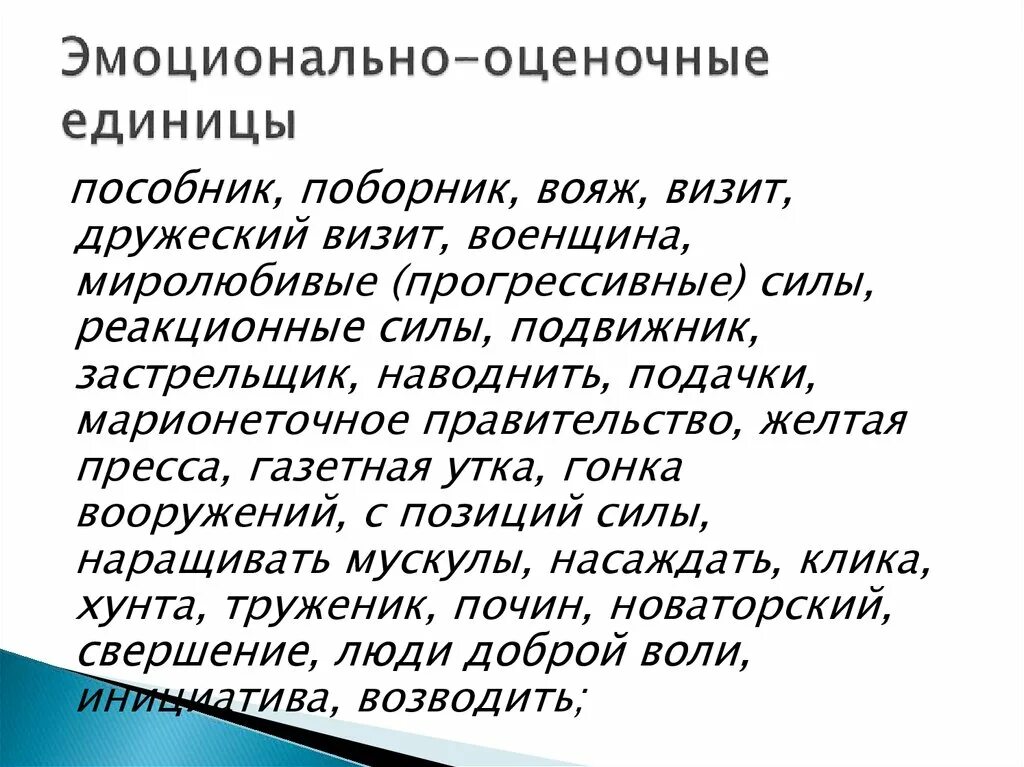 Эмоционально-оценочные единицы

пособник, поборник, вояж, визит, дружеский визит, военщина, миролюбивые (прогрессивные) силы, реакционные силы, подвижник, застрельщик, наводнить, подачки, марионеточное правительство, желтая пресса, газетная утка, гонка вооружений, с позиций силы, наращивать мускулы, насаждать, клика, хунта, труженик, почин, новаторский, свершение, люди доброй воли, инициатива, возводить;